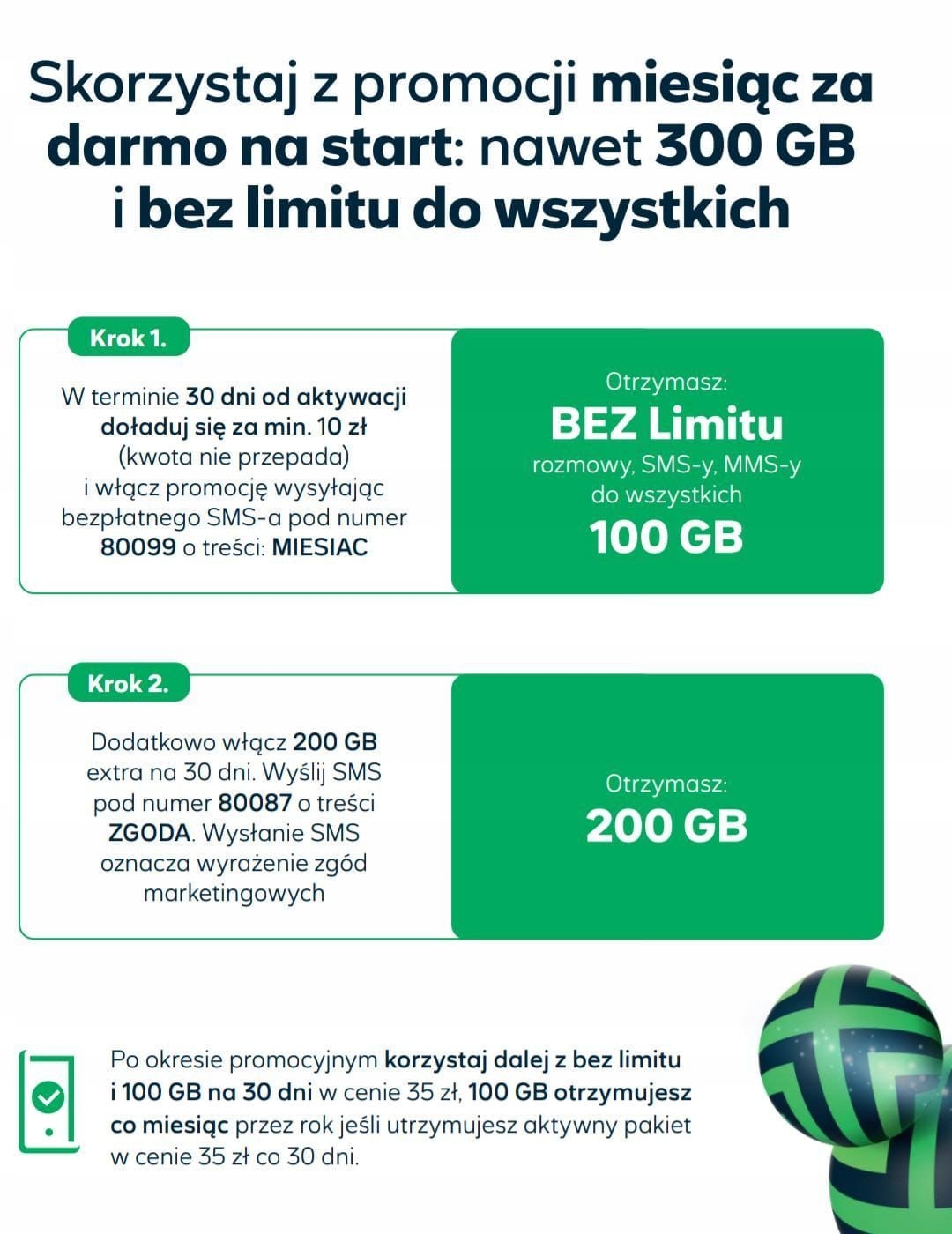 Skorzystaj z promocji miesiąc za darmo na start: nawet 300 GB i bez limitu do wszystkich

Krok 1.

W terminie 30 dni od aktywacji doładuj się za min. 10 zł (kwota nie przepada) i włącz promocję wysyłając bezpłatnego SMS-a pod numer 80099 o treści: MIESIAC

Otrzymasz:
BEZ Limitu
rozmowy, SMS-y, MMS-y do wszystkich
100 GB

Krok 2.

Dodatkowo włącz 200 GB extra na 30 dni. Wyślij SMS pod numer 80087 o treści ZGODA. Wysłanie SMS oznacza wyrażenie zgód marketingowych

Otrzymasz:
200 GB

Po okresie promocyjnym korzystaj dalej z bez limitu i 100 GB na 30 dni w cenie 35 zł, 100 GB otrzymujesz co miesiąc przez rok jeśli utrzymujesz aktywny pakiet w cenie 35 zł co 30 dni.